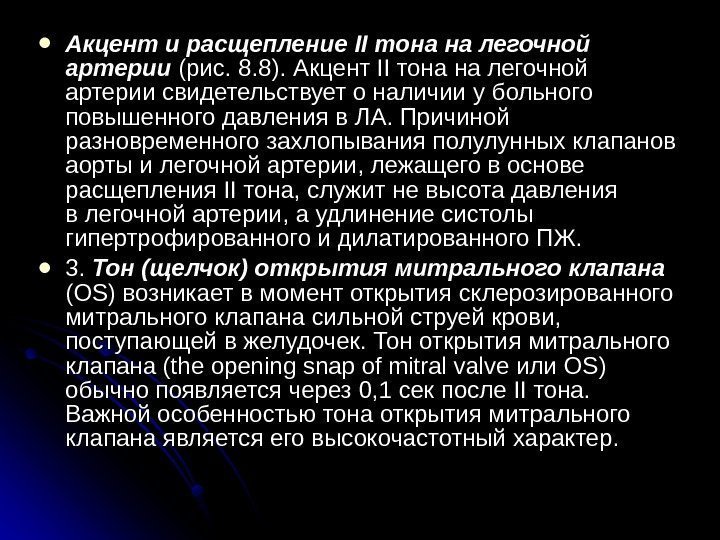 • Акцент и расщепление II тона на легочной артерии (рис. 8.8). Акцент II тона на легочной артерии свидетельствует о наличии у больного повышенного давления в ЛА. Причиной разновременного захлопывания полулунных клапанов аорты и легочной артерии, лежащего в основе расщепления II тона, служит не высота давления в легочной артерии, а удлинение систолы гипертрофированного и дилатированного ПЖ.
• 3. Тон (щелчок) открытия митрального клапана (OS) возникает в момент открытия склерозированного митрального клапана сильной струей крови, поступающей в желудочек. Тон открытия митрального клапана (the opening snap of mitral valve или OS) обычно появляется через 0,1 сек после II тона. Важной особенностью тона открытия митрального клапана является его высокочастотный характер.